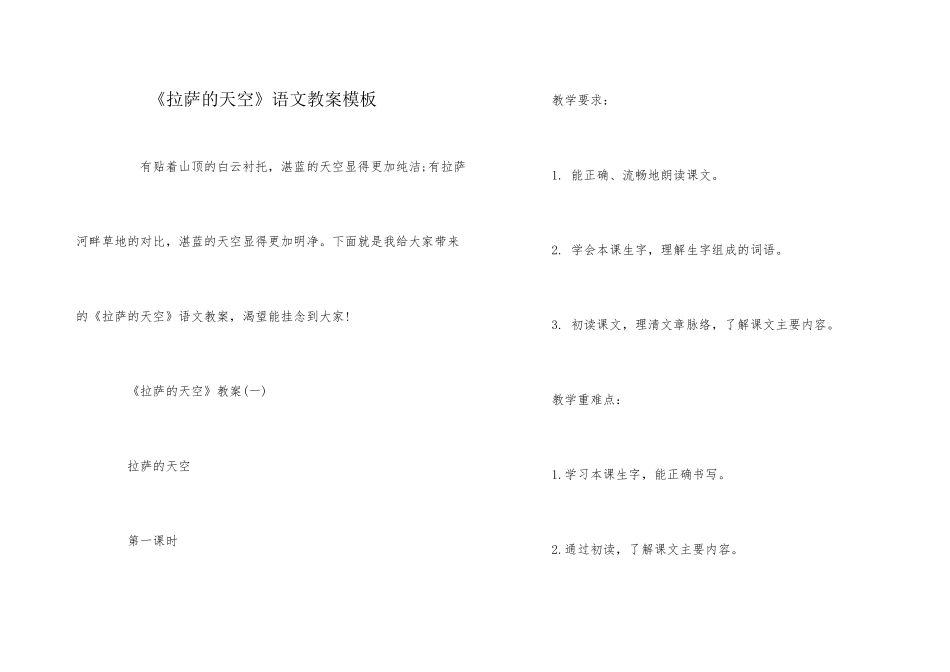 《拉萨的天空》语文教案模板

有贴着山顶的白云衬托，湛蓝的天空显得更加纯洁;有拉萨河畔草地的对比，湛蓝的天空显得更加明净。下面就是我给大家带来的《拉萨的天空》语文教案，渴望能挂念到大家!

《拉萨的天空》教案(一)

拉萨的天空

第一课时

教学要求：

1. 能正确、流畅地朗读课文。

2. 学会本课生字，理解生字组成的词语。

3. 初读课文，理清文章脉络，了解课文主要内容。

教学重难点：

1.学习本课生字，能正确书写。

2.通过初读，了解课文主要内容。